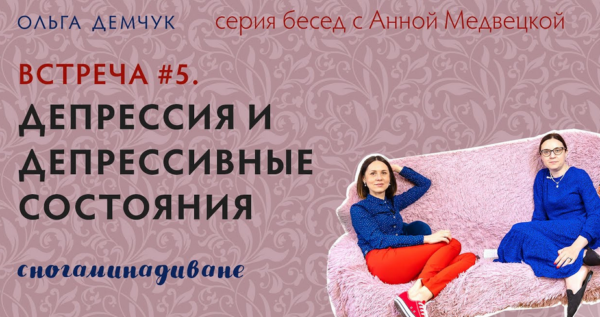 ОЛЬГА ДЕМЧУК

серия бесед с Анной Медвецкой

ВСТРЕЧА #5.

ДЕПРЕССИЯ И ДЕПРЕССИВНЫЕ СОСТОЯНИЯ

сногаминадиване